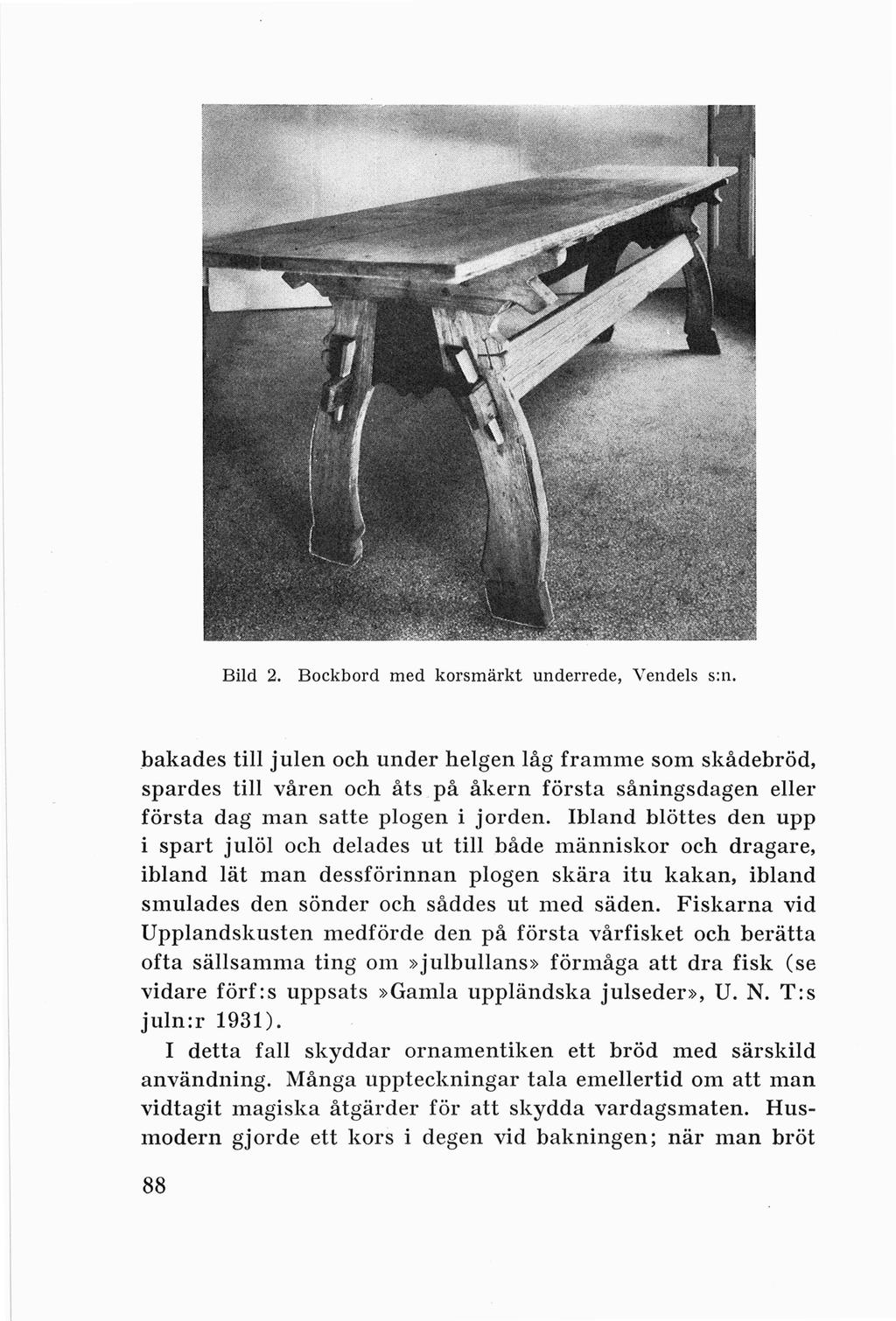 Bild 2. Bockbord med korsmärkt underrede, Vendels s:n.

bakades till julen och under helgen låg framme som skådebröd, spardes till våren och åts på åkern första såningsdagen eller första dag man satte plogen i jorden. Ibland blöttes den upp i spart julöl och delades ut till både människor och dragare, ibland lät man dessförinnan plogen skära itu kakan, ibland smulades den sönder och såddes ut med säden. Fiskarna vid Upplandskusten medförde den på första vårfisket och berätta ofta sällsamma ting om »julbullans» förmåga att dra fisk (se vidare förf:s uppsats »Gamla uppländska julseder», U. N. T:s juln:r 1931).

I detta fall skyddar ornamentiken ett bröd med särskild användning. Många uppteckningar tala emellertid om att man vidtagit magiska åtgärder för att skydda vardagsmaten. Husmodern gjorde ett kors i degen vid bakningen; när man bröt

88